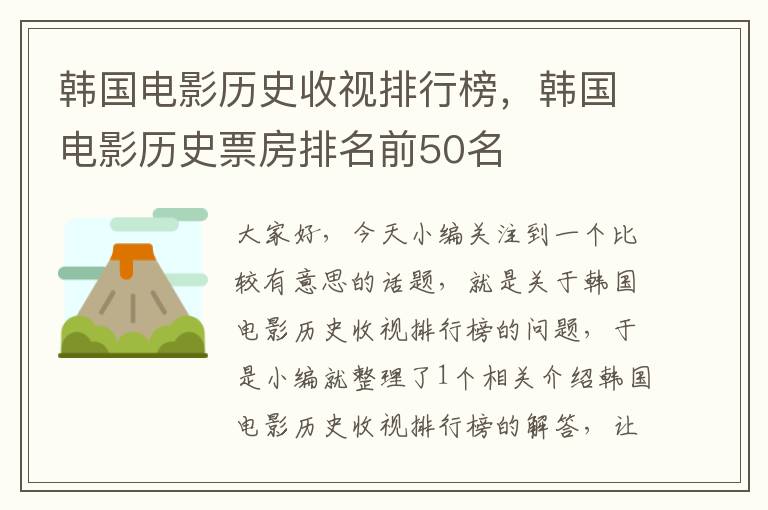 韩国电影历史收视排行榜，韩国电影历史票房排名前50名

大家好，今天小编关注到一个比较有意思的话题，就是关于韩国电影历史收视排行榜的问题，于是小编就整理了1个相关介绍韩国电影历史收视排行榜的解答，让